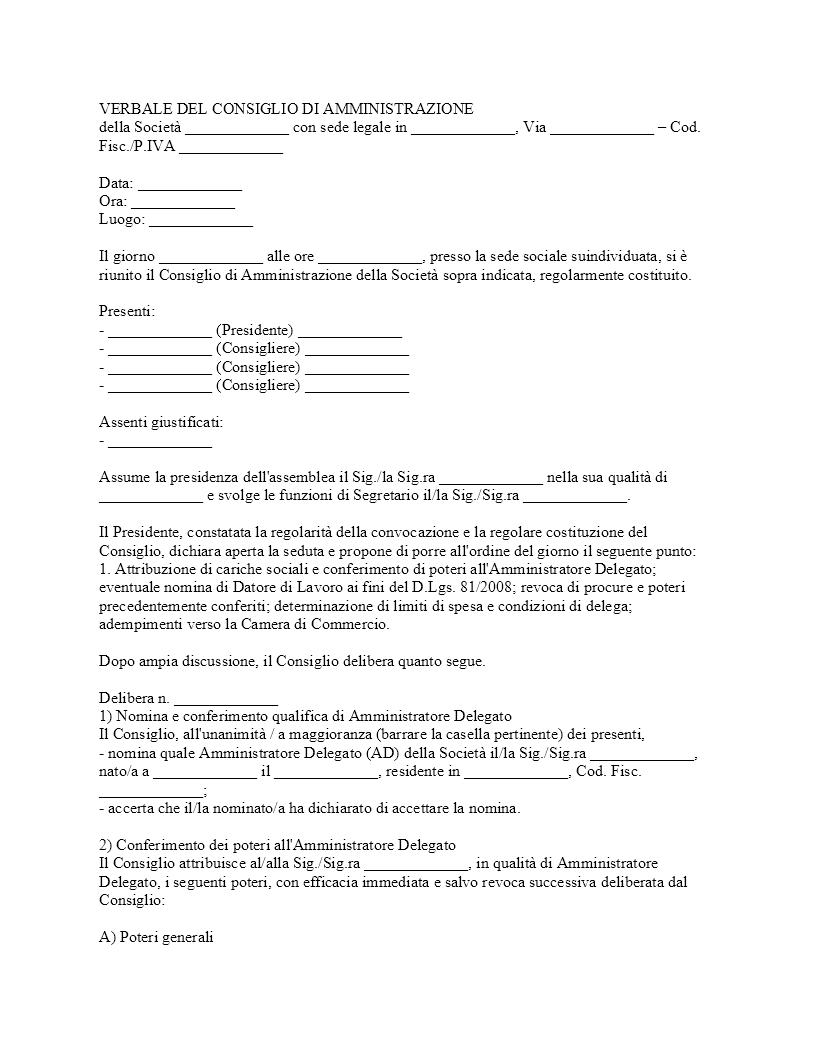 VERBALE DEL CONSIGLIO DI AMMINISTRAZIONE
della Società ____ con sede legale in ____, Via ____ – Cod. Fisc./P.IVA ____

Data: ____
Ora: ____
Luogo: ____

Il giorno ____ alle ore ____, presso la sede sociale suindividuata, si è riunito il Consiglio di Amministrazione della Società sopra indicata, regolarmente costituito.

Presenti:
- ____ (Presidente) ____
- ____ (Consigliere) ____
- ____ (Consigliere) ____
- ____ (Consigliere) ____

Assenti giustificati:
- ____

Assume la presidenza dell'assemblea il Sig./la Sig.ra ____ nella sua qualità di ____ e svolge le funzioni di Segretario il/la Sig./Sig.ra ____.

Il Presidente, constatata la regolarità della convocazione e la regolare costituzione del Consiglio, dichiara aperta la seduta e propone di porre all'ordine del giorno il seguente punto:
1. Attribuzione di cariche sociali e conferimento di poteri all'Amministratore Delegato; eventuale nomina di Datore di Lavoro ai fini del D.Lgs. 81/2008; revoca di procure e poteri precedentemente conferiti; determinazione di limiti di spesa e condizioni di delega; adempimenti verso la Camera di Commercio.

Dopo ampia discussione, il Consiglio delibera quanto segue.

Delibera n. ____
1) Nomina e conferimento qualifica di Amministratore Delegato
Il Consiglio, all'unanimità / a maggioranza (barrare la casella pertinente) dei presenti,
- nomina quale Amministratore Delegato (AD) della Società il/la Sig./Sig.ra ____, nato/a a ____ il ____, residente in ____, Cod. Fisc. ____;
- accerta che il/la nominato/a ha dichiarato di accettare la nomina.

2) Conferimento dei poteri all'Amministratore Delegato
Il Consiglio attribuisce al/alla Sig./Sig.ra ____, in qualità di Amministratore Delegato, i seguenti poteri, con efficacia immediata e salvo revoca successiva deliberata dal Consiglio:

A) Poteri generali